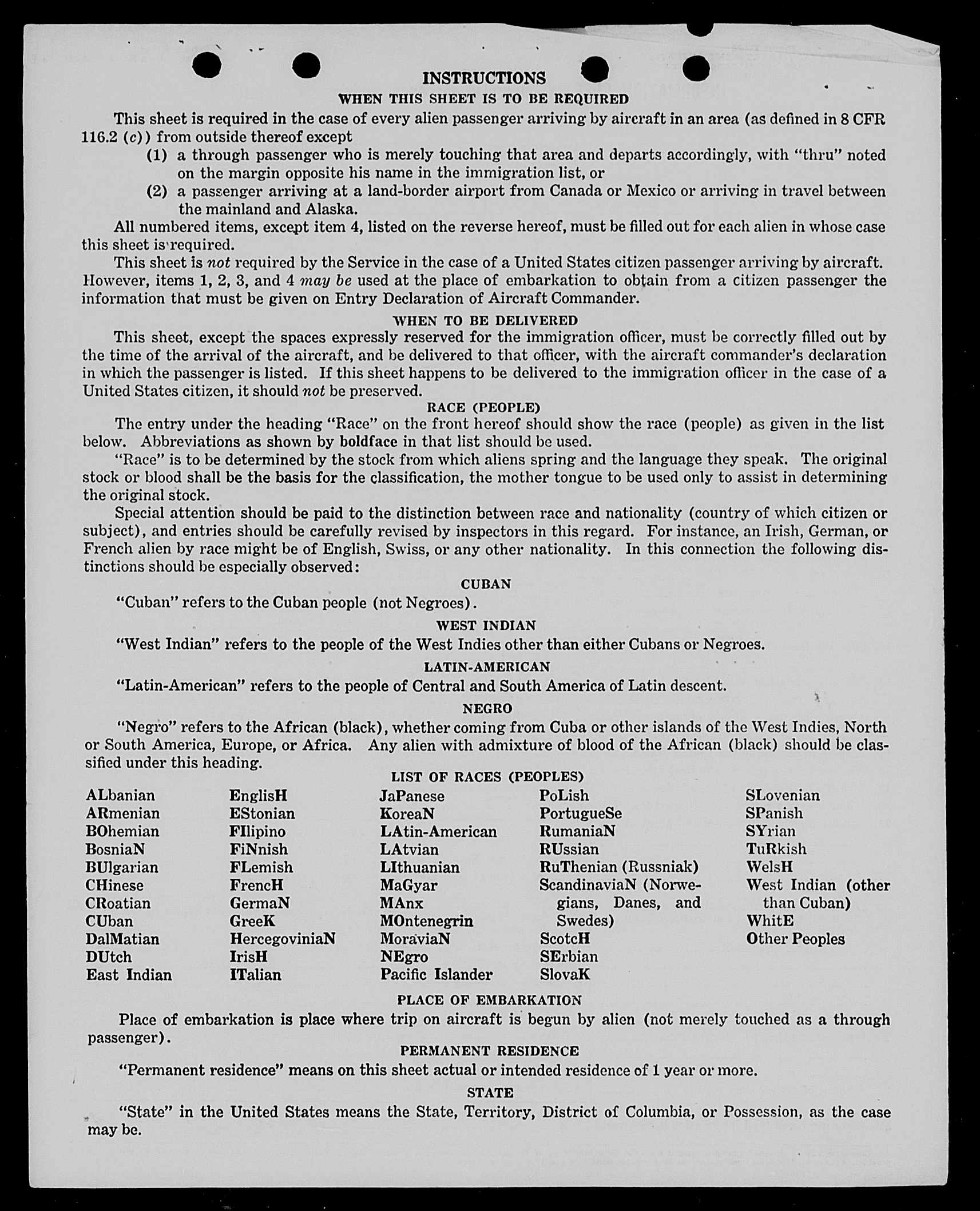 INSTRUCTIONS

WHEN THIS SHEET IS TO BE REQUIRED

This sheet is required in the case of every alien passenger arriving by aircraft in an area (as defined in 8 CFR 116.2 (c)) from outside thereof except

(1) a through passenger who is merely touching that area and departs accordingly, with "thru" noted on the margin opposite his name in the immigration list, or

(2) a passenger arriving at a land-border airport from Canada or Mexico or arriving in travel between the mainland and Alaska.

All numbered items, except item 4, listed on the reverse hereof, must be filled out for each alien in whose case this sheet is required.

This sheet is not required by the Service in the case of a United States citizen passenger arriving by aircraft. However, items 1, 2, 3, and 4 may be used at the place of embarkation to obtain from a citizen passenger the information that must be given on Entry Declaration of Aircraft Commander.

WHEN TO BE DELIVERED

This sheet, except the spaces expressly reserved for the immigration officer, must be correctly filled out by the time of the arrival of the aircraft, and be delivered to that officer, with the aircraft commander's declaration in which the passenger is listed. If this sheet happens to be delivered to the immigration officer in the case of a United States citizen, it should not be preserved.

RACE (PEOPLE)

The entry under the heading "Race" on the front hereof should show the race (people) as given in the list below. Abbreviations as shown by boldface in that list should be used.

"Race" is to be determined by the stock from which aliens spring and the language they speak. The original stock or blood shall be the basis for the classification, the mother tongue to be used only to assist in determining the original stock.

Special attention should be paid to the distinction between race and nationality (country of which citizen or subject), and entries should be carefully revised by inspectors in this regard. For instance, an Irish, German, or French alien by race might be of English, Swiss, or any other nationality. In this connection the following distinctions should be especially observed:

CUBAN

"Cuban" refers to the Cuban people (not Negroes).

WEST INDIAN

"West Indian" refers to the people of the West Indies other than either Cubans or Negroes.

LATIN-AMERICAN

"Latin-American" refers to the people of Central and South America of Latin descent.

NEGRO

"Negro" refers to the African (black), whether coming from Cuba or other islands of the West Indies, North or South America, Europe, or Africa. Any alien with admixture of blood of the African (black) should be classified under this heading.

LIST OF RACES (PEOPLES)

ALbanian
ARmenian
BOhemian
BosniaN
BUlgarian
CHinese
CRoatian
CUban
DalMatian
DUtch
East Indian

EnglisH
EStonian
FIlipino
FiNnish
FLemish
FrencH
GermaN
GreeK
HercegoviniaN
IrisH
ITalian

JaPanese
KoreaN
LAtin-American
LAtvian
LIthuanian
MaGyar
MAnx
MOntenegrin
MoraviaN
NEgro
Pacific Islander

PoLish
PortugueSe
RumaniaN
RUssian
RuThenian (Russniak)
ScandinaviaN (Norwegians, Danes, and Swedes)
ScotcH
SErbian
SlovaK

SLovenian
SPanish
SYrian
TuRkish
WelsH
West Indian (other than Cuban)
WhitE
Other Peoples

PLACE OF EMBARKATION

Place of embarkation is place where trip on aircraft is begun by alien (not merely touched as a through passenger).

PERMANENT RESIDENCE

"Permanent residence" means on this sheet actual or intended residence of 1 year or more.

STATE

"State" in the United States means the State, Territory, District of Columbia, or Possession, as the case may be.